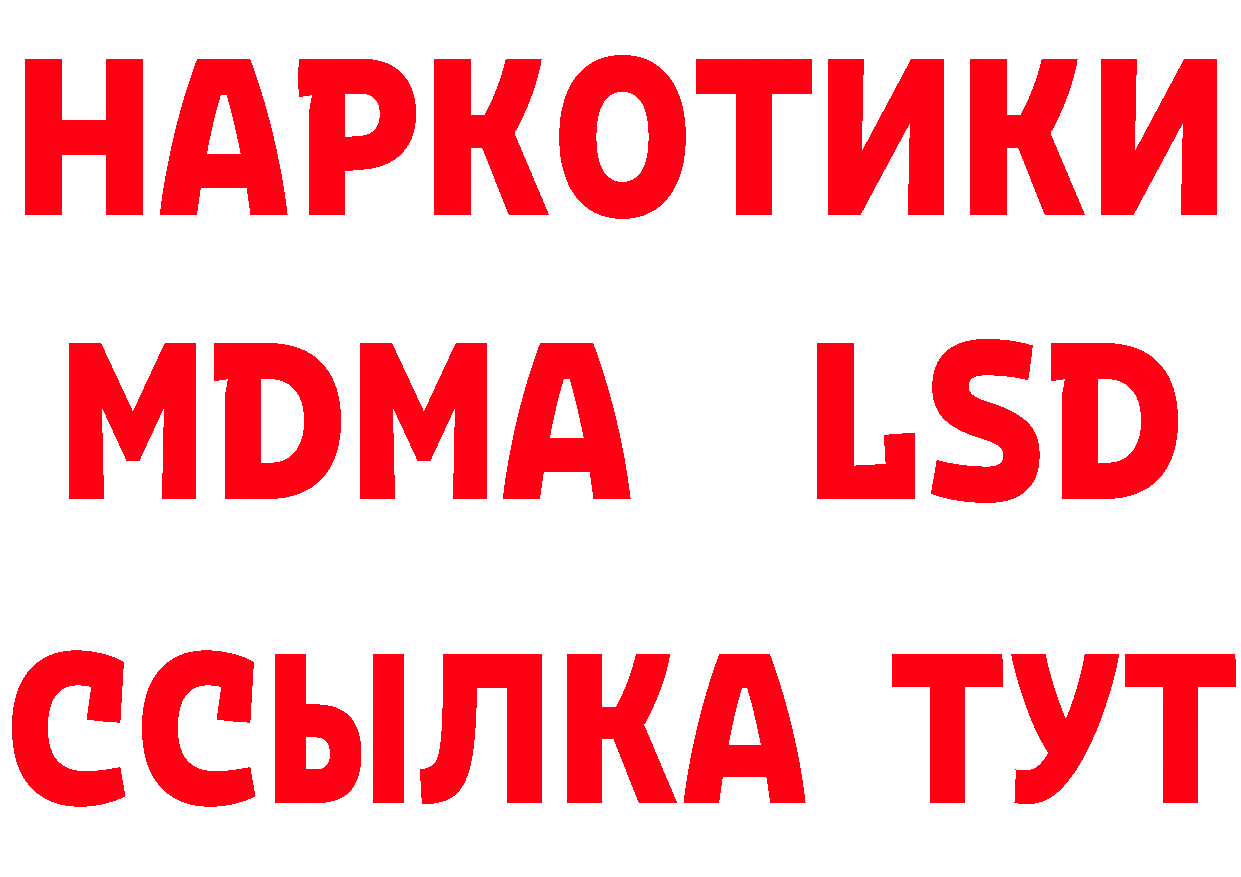 НАРКОТИКИ
MDMA LSD
ССЫЛКА ТУТ